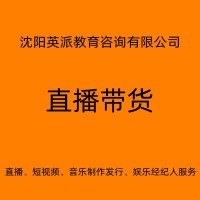 沈阳英派教育咨询有限公司

直播带货

直播、短视频、音乐制作发行、娱乐经纪人服务